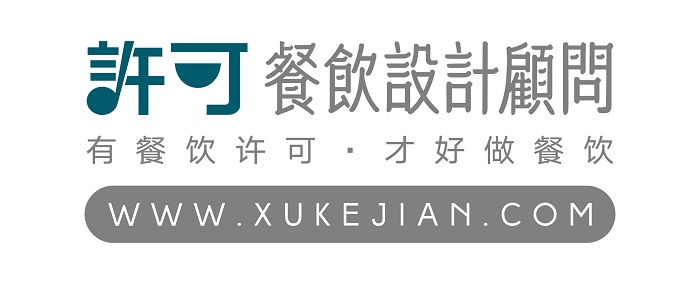 許可 餐飲設計顧問

有餐饮许可 · 才好做餐饮

WWW.XUKEJIAN.COM